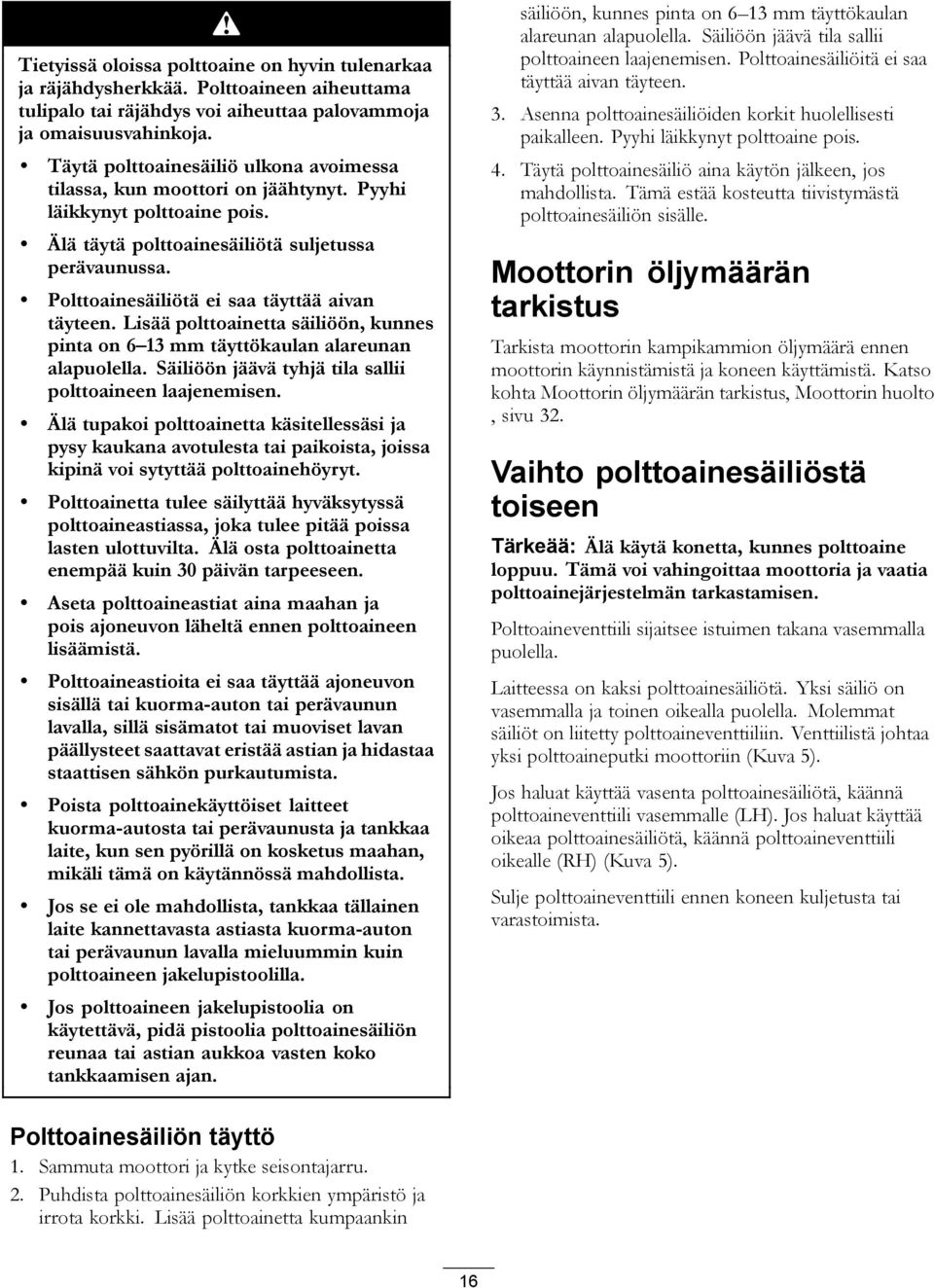 Tietyissä oloissa polttoaine on hyvin tulenarkaa ja räjähdysherkkää. Polttoaineen aiheuttama tulipalo tai räjähdys voi aiheuttaa palovammoja ja omaisuusvahinkoja.

• Täytä polttoainesäiliö ulkona avoimessa tilassa, kun moottori on jäähtynyt. Pyyhi läikkynyt polttoaine pois.

• Älä täytä polttoainesäiliötä suljetussa perävaunussa.

• Polttoainesäiliötä ei saa täyttää aivan täyteen. Lisää polttoainetta säiliöön, kunnes pinta on 6–13 mm täyttökaulan alareunan alapuolella. Säiliöön jäävä tyhjä tila sallii polttoaineen laajenemisen.

• Älä tupakoi polttoainetta käsitellessäsi ja pysy kaukana avotulesta tai paikoista, joissa kipinä voi sytyttää polttoainehöyryt.

• Polttoainetta tulee säilyttää hyväksytyssä polttoaineastiassa, joka tulee pitää poissa lasten ulottuvilta. Älä osta polttoainetta enempää kuin 30 päivän tarpeeseen.

• Aseta polttoaineastiat aina maahan ja pois ajoneuvon läheltä ennen polttoaineen lisäämistä.

• Polttoaineastioita ei saa täyttää ajoneuvon sisällä tai kuorma-auton tai perävaunun lavalla, sillä sisämatot tai muoviset lavan päällysteet saattavat eristää astian ja hidastaa staattisen sähkön purkautumista.

• Poista polttoainekäyttöiset laitteet kuorma-autosta tai perävaunusta ja tankkaa laite, kun sen pyörillä on kosketus maahan, mikäli tämä on käytännössä mahdollista.

• Jos se ei ole mahdollista, tankkaa tällainen laite kannettavasta astiasta kuorma-auton tai perävaunun lavalla mieluummin kuin polttoaineen jakelupistoolilla.

• Jos polttoaineen jakelupistoolia on käytettävä, pidä pistoolia polttoainesäiliön reunaa tai astian aukkoa vasten koko tankkaamisen ajan.

Polttoainesäiliön täyttö

1. Sammuta moottori ja kytke seisontajarru.

2. Puhdista polttoainesäiliön korkkien ympäristö ja irrota korkki. Lisää polttoainetta kumpaankin säiliöön, kunnes pinta on 6–13 mm täyttökaulan alareunan alapuolella. Säiliöön jäävä tila sallii polttoaineen laajenemisen. Polttoainesäiliöitä ei saa täyttää aivan täyteen.

3. Asenna polttoainesäiliöiden korkit huolellisesti paikalleen. Pyyhi läikkynyt polttoaine pois.

4. Täytä polttoainesäiliö aina käytön jälkeen, jos mahdollista. Tämä estää kosteutta tiivistymästä polttoainesäiliön sisälle.

Moottorin öljymäärän tarkistus

Tarkista moottorin kampikammion öljymäärä ennen moottorin käynnistämistä ja koneen käyttämistä. Katso kohta Moottorin öljymäärän tarkistus, Moottorin huolto , sivu 32.

Vaihto polttoainesäiliöstä toiseen

Tärkeää: Älä käytä konetta, kunnes polttoaine loppuu. Tämä voi vahingoittaa moottoria ja vaatia polttoainejärjestelmän tarkastamisen.

Polttoaineventtiili sijaitsee istuimen takana vasemmalla puolella.

Laitteessa on kaksi polttoainesäiliötä. Yksi säiliö on vasemmalla ja toinen oikealla puolella. Molemmat säiliöt on liitetty polttoaineventtiiliin. Venttiilistä johtaa yksi polttoaineputki moottoriin (Kuva 5).

Jos haluat käyttää vasenta polttoainesäiliötä, käännä polttoaineventtiili vasemmalle (LH). Jos haluat käyttää oikeaa polttoainesäiliötä, käännä polttoaineventtiili oikealle (RH) (Kuva 5).

Sulje polttoaineventtiili ennen koneen kuljetusta tai varastoimista.

16